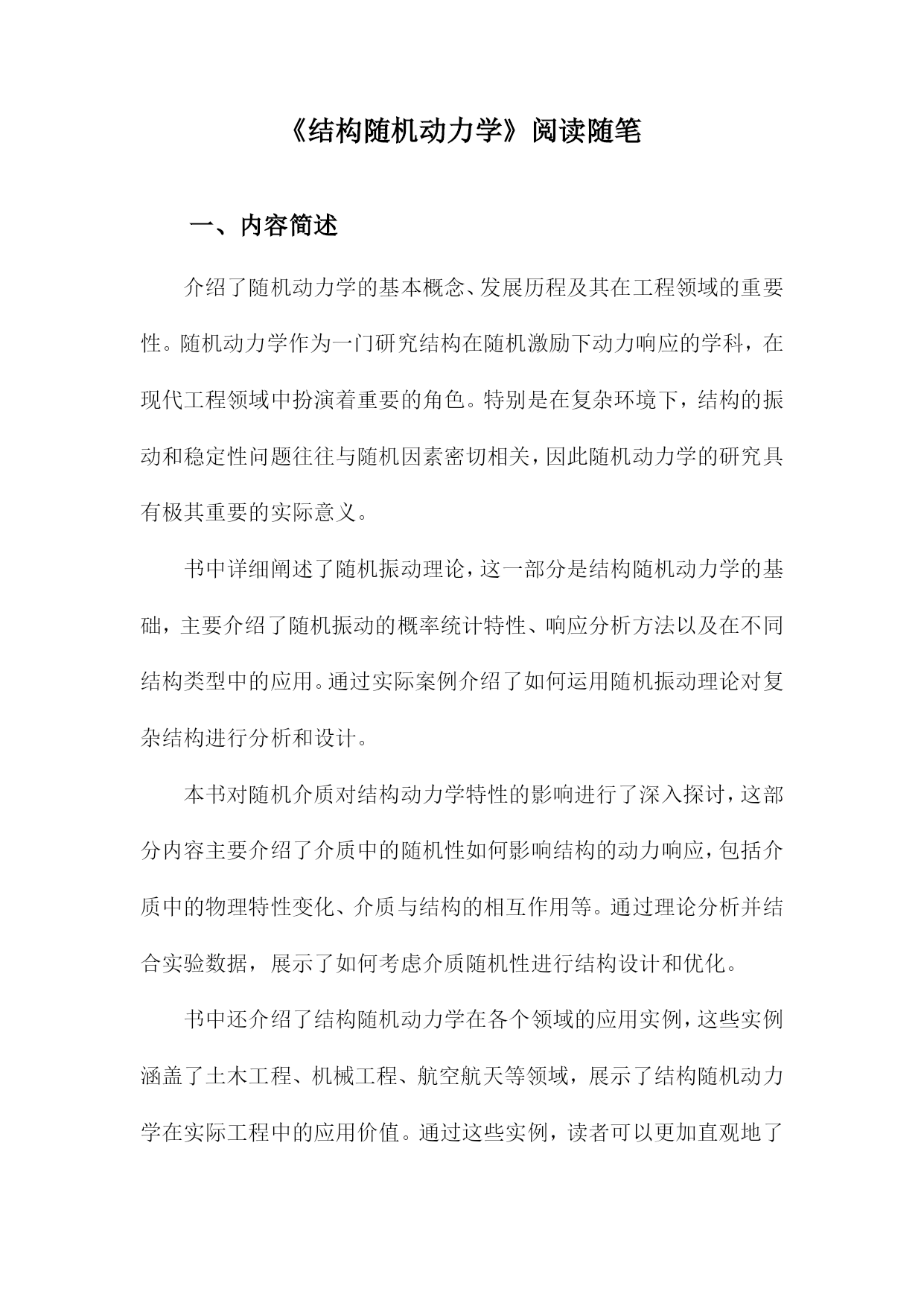 《结构随机动力学》阅读随笔

一、内容简述

介绍了随机动力学的基本概念、发展历程及其在工程领域的重要性。随机动力学作为一门研究结构在随机激励下动力响应的学科，在现代工程领域中扮演着重要的角色。特别是在复杂环境下，结构的振动和稳定性问题往往与随机因素密切相关，因此随机动力学的研究具有极其重要的实际意义。

书中详细阐述了随机振动理论，这一部分是结构随机动力学的基础，主要介绍了随机振动的概率统计特性、响应分析方法以及在不同结构类型中的应用。通过实际案例介绍了如何运用随机振动理论对复杂结构进行分析和设计。

本书对随机介质对结构动力学特性的影响进行了深入探讨，这部分内容主要介绍了介质中的随机性如何影响结构的动力响应，包括介质中的物理特性变化、介质与结构的相互作用等。通过理论分析并结合实验数据，展示了如何考虑介质随机性进行结构设计和优化。

书中还介绍了结构随机动力学在各个领域的应用实例，这些实例涵盖了土木工程、机械工程、航空航天等领域，展示了结构随机动力学在实际工程中的应用价值。通过这些实例，读者可以更加直观地了